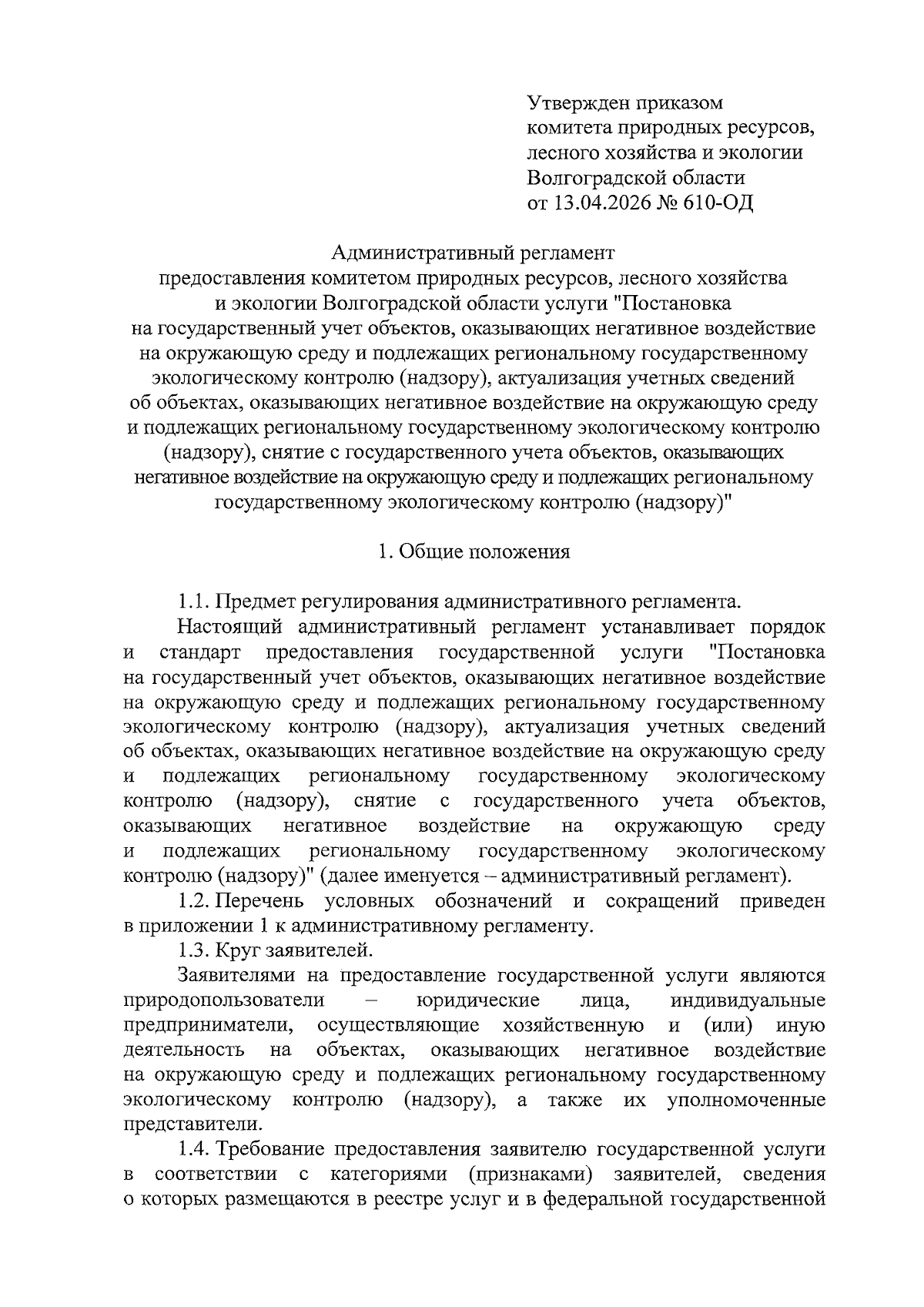 Утвержден приказом
комитета природных ресурсов,
лесного хозяйства и экологии
Волгоградской области
от 13.04.2026 № 610-ОД

Административный регламент
предоставления комитетом природных ресурсов, лесного хозяйства и экологии Волгоградской области услуги "Постановка на государственный учет объектов, оказывающих негативное воздействие на окружающую среду и подлежащих региональному государственному экологическому контролю (надзору), актуализация учетных сведений об объектах, оказывающих негативное воздействие на окружающую среду и подлежащих региональному государственному экологическому контролю (надзору), снятие с государственного учета объектов, оказывающих негативное воздействие на окружающую среду и подлежащих региональному государственному экологическому контролю (надзору)"

1. Общие положения

1.1. Предмет регулирования административного регламента.

Настоящий административный регламент устанавливает порядок и стандарт предоставления государственной услуги "Постановка на государственный учет объектов, оказывающих негативное воздействие на окружающую среду и подлежащих региональному государственному экологическому контролю (надзору), актуализация учетных сведений об объектах, оказывающих негативное воздействие на окружающую среду и подлежащих региональному государственному экологическому контролю (надзору), снятие с государственного учета объектов, оказывающих негативное воздействие на окружающую среду и подлежащих региональному государственному экологическому контролю (надзору)" (далее именуется – административный регламент).

1.2. Перечень условных обозначений и сокращений приведен в приложении 1 к административному регламенту.

1.3. Круг заявителей.

Заявителями на предоставление государственной услуги являются природопользователи – юридические лица, индивидуальные предприниматели, осуществляющие хозяйственную и (или) иную деятельность на объектах, оказывающих негативное воздействие на окружающую среду и подлежащих региональному государственному экологическому контролю (надзору), а также их уполномоченные представители.

1.4. Требование предоставления заявителю государственной услуги в соответствии с категориями (признаками) заявителей, сведения о которых размещаются в реестре услуг и в федеральной государственной